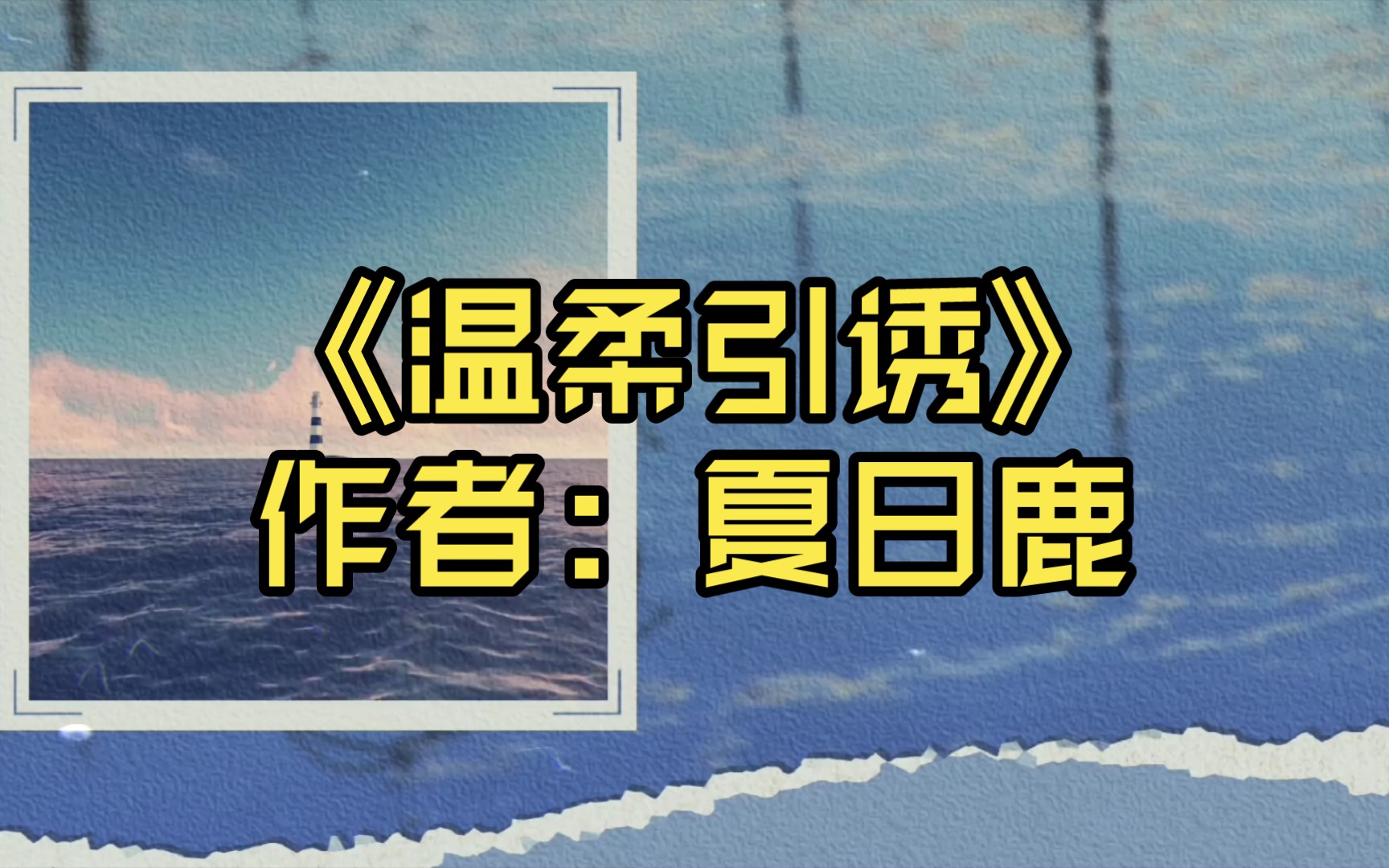 《温柔引诱》
作者：夏日鹿